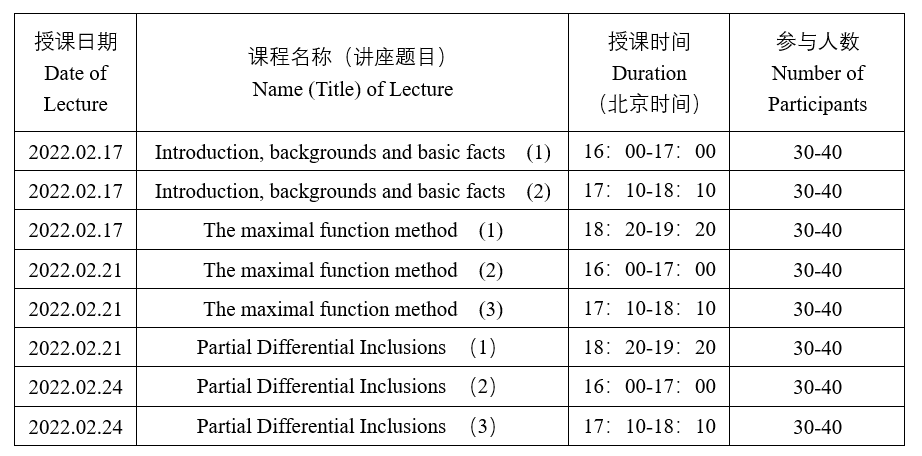 | 授课日期 Date of Lecture | 课程名称（讲座题目） Name (Title) of Lecture | 授课时间 Duration （北京时间） | 参与人数 Number of Participants |
|---|---|---|---|
| 2022.02.17 | Introduction, backgrounds and basic facts (1) | 16：00-17：00 | 30-40 |
| 2022.02.17 | Introduction, backgrounds and basic facts (2) | 17：10-18：10 | 30-40 |
| 2022.02.17 | The maximal function method (1) | 18：20-19：20 | 30-40 |
| 2022.02.21 | The maximal function method (2) | 16：00-17：00 | 30-40 |
| 2022.02.21 | The maximal function method (3) | 17：10-18：10 | 30-40 |
| 2022.02.21 | Partial Differential Inclusions （1） | 18：20-19：20 | 30-40 |
| 2022.02.24 | Partial Differential Inclusions （2） | 16：00-17：00 | 30-40 |
| 2022.02.24 | Partial Differential Inclusions （3） | 17：10-18：10 | 30-40 |